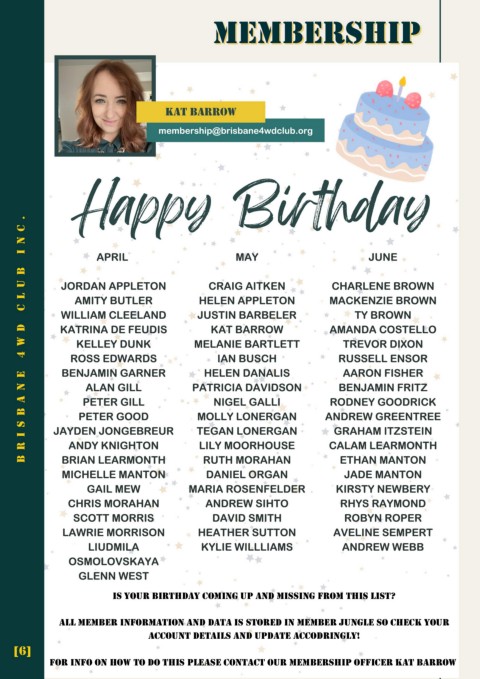 MEMBERSHIP

KAT BARROW

membership@brisbane4wdclub.org

Happy Birthday

APRIL

JORDAN APPLETON
AMITY BUTLER
WILLIAM CLEELAND
KATRINA DE FEUDIS
KELLEY DUNK
ROSS EDWARDS
BENJAMIN GARNER
ALAN GILL
PETER GILL
PETER GOOD
JAYDEN JONGEBREUR
ANDY KNIGHTON
BRIAN LEARMONTH
MICHELLE MANTON
GAIL MEW
CHRIS MORAHAN
SCOTT MORRIS
LAWRIE MORRISON
LIUDMILA OSMOLOVSKAYA
GLENN WEST

MAY

CRAIG AITKEN
HELEN APPLETON
JUSTIN BARBELER
KAT BARROW
MELANIE BARTLETT
IAN BUSCH
HELEN DANALIS
PATRICIA DAVIDSON
NIGEL GALLI
MOLLY LONERGAN
TEGAN LONERGAN
LILY MOORHOUSE
RUTH MORAHAN
DANIEL ORGAN
MARIA ROSENFELDER
ANDREW SIHTO
DAVID SMITH
HEATHER SUTTON
KYLIE WILLLIAMS

JUNE

CHARLENE BROWN
MACKENZIE BROWN
TY BROWN
AMANDA COSTELLO
TREVOR DIXON
RUSSELL ENSOR
AARON FISHER
BENJAMIN FRITZ
RODNEY GOODRICK
ANDREW GREENTREE
GRAHAM ITZSTEIN
CALAM LEARMONTH
ETHAN MANTON
JADE MANTON
KIRSTY NEWBERY
RHYS RAYMOND
ROBYN ROPER
AVELINE SEMPERT
ANDREW WEBB

IS YOUR BIRTHDAY COMING UP AND MISSING FROM THIS LIST?

ALL MEMBER INFORMATION AND DATA IS STORED IN MEMBER JUNGLE SO CHECK YOUR ACCOUNT DETAILS AND UPDATE ACCODRINGLY!

FOR INFO ON HOW TO DO THIS PLEASE CONTACT OUR MEMBERSHIP OFFICER KAT BARROW

BRISBANE 4WD CLUB INC.

[6]